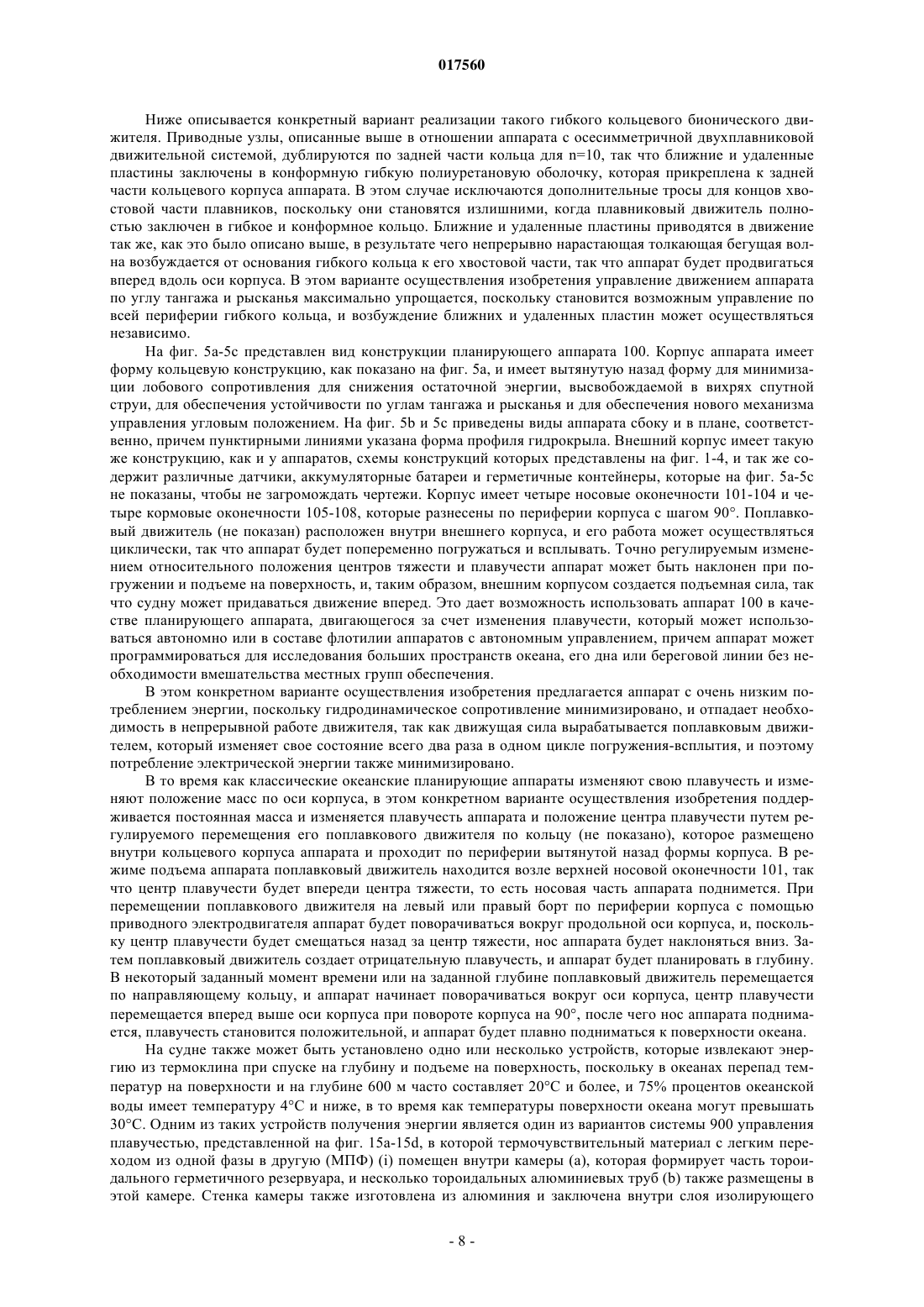 017560

Ниже описывается конкретный вариант реализации такого гибкого кольцевого бионического движителя. Приводные узлы, описанные выше в отношении аппарата с осесимметричной двухплавниковой движительной системой, дублируются по задней части кольца для n=10, так что ближние и удаленные пластины заключены в конформную гибкую полиуретановую оболочку, которая прикреплена к задней части кольцевого корпуса аппарата. В этом случае исключаются дополнительные тросы для концов хвостовой части плавников, поскольку они становятся излишними, когда плавниковый движитель полностью заключен в гибкое и конформное кольцо. Ближние и удаленные пластины приводятся в движение так же, как это было описано выше, в результате чего непрерывно нарастающая толкающая бегущая волна возбуждается от основания гибкого кольца к его хвостовой части, так что аппарат будет продвигаться вперед вдоль оси корпуса. В этом варианте осуществления изобретения управление движением аппарата по углу тангажа и рысканья максимально упрощается, поскольку становится возможным управление по всей периферии гибкого кольца, и возбуждение ближних и удаленных пластин может осуществляться независимо.

На фиг. 5a-5c представлен вид конструкции планирующего аппарата 100. Корпус аппарата имеет форму кольцевую конструкцию, как показано на фиг. 5a, и имеет вытянутую назад форму для минимизации лобового сопротивления для снижения остаточной энергии, высвобождаемой в вихрях спутной струи, для обеспечения устойчивости по углам тангажа и рысканья и для обеспечения нового механизма управления угловым положением. На фиг. 5b и 5c приведены виды аппарата сбоку и в плане, соответственно, причем пунктирными линиями указана форма профиля гидрокрыла. Внешний корпус имеет такую же конструкцию, как и у аппаратов, схемы конструкций которых представлены на фиг. 1-4, и так же содержит различные датчики, аккумуляторные батареи и герметичные контейнеры, которые на фиг. 5a-5c не показаны, чтобы не загромождать чертежи. Корпус имеет четыре носовые оконечности 101-104 и четыре кормовые оконечности 105-108, которые разнесены по периферии корпуса с шагом 90°. Поплавковый движитель (не показан) расположен внутри внешнего корпуса, и его работа может осуществляться циклически, так что аппарат будет попеременно погружаться и всплывать. Точно регулируемым изменением относительного положения центров тяжести и плавучести аппарат может быть наклонен при погружении и подъеме на поверхность, и, таким образом, внешним корпусом создается подъемная сила, так что судну может придаваться движение вперед. Это дает возможность использовать аппарат 100 в качестве планирующего аппарата, двигающегося за счет изменения плавучести, который может использоваться автономно или в составе флотилии аппаратов с автономным управлением, причем аппарат может программироваться для исследования больших пространств океана, его дна или береговой линии без необходимости вмешательства местных групп обеспечения.

В этом конкретном варианте осуществления изобретения предлагается аппарат с очень низким потреблением энергии, поскольку гидродинамическое сопротивление минимизировано, и отпадает необходимость в непрерывной работе движителя, так как движущая сила вырабатывается поплавковым движителем, который изменяет свое состояние всего два раза в одном цикле погружения-всплытия, и поэтому потребление электрической энергии также минимизировано.

В то время как классические океанские планирующие аппараты изменяют свою плавучесть и изменяют положение масс по оси корпуса, в этом конкретном варианте осуществления изобретения поддерживается постоянная масса и изменяется плавучесть аппарата и положение центра плавучести путем регулируемого перемещения его поплавкового движителя по кольцу (не показано), которое размещено внутри кольцевого корпуса аппарата и проходит по периферии вытянутой назад формы корпуса. В режиме подъема аппарата поплавковый движитель находится возле верхней носовой оконечности 101, так что центр плавучести будет впереди центра тяжести, то есть носовая часть аппарата поднимется. При перемещении поплавкового движителя на левый или правый борт по периферии корпуса с помощью приводного электродвигателя аппарат будет поворачиваться вокруг продольной оси корпуса, и, поскольку центр плавучести будет смещаться назад за центр тяжести, нос аппарата будет наклоняться вниз. Затем поплавковый движитель создает отрицательную плавучесть, и аппарат будет планировать в глубину. В некоторый заданный момент времени или на заданной глубине поплавковый движитель перемещается по направляющему кольцу, и аппарат начинает поворачиваться вокруг оси корпуса, центр плавучести перемещается вперед выше оси корпуса при повороте корпуса на 90°, после чего нос аппарата поднимается, плавучесть становится положительной, и аппарат будет плавно подниматься к поверхности океана.

На судне также может быть установлено одно или несколько устройств, которые извлекают энергию из термоклина при спуске на глубину и подъеме на поверхность, поскольку в океанах перепад температур на поверхности и на глубине 600 м часто составляет 20°C и более, и 75% процентов океанской воды имеет температуру 4°C и ниже, в то время как температуры поверхности океана могут превышать 30°C. Одним из таких устройств получения энергии является один из вариантов системы 900 управления плавучестью, представленной на фиг. 15a-15d, в которой термочувствительный материал с легким переходом из одной фазы в другую (МПФ) (i) помещен внутри камеры (a), которая формирует часть тороидального герметичного резервуара, и несколько тороидальных алюминиевых труб (b) также размещены в этой камере. Стенка камеры также изготовлена из алюминия и заключена внутри слоя изолирующего

- 8 -